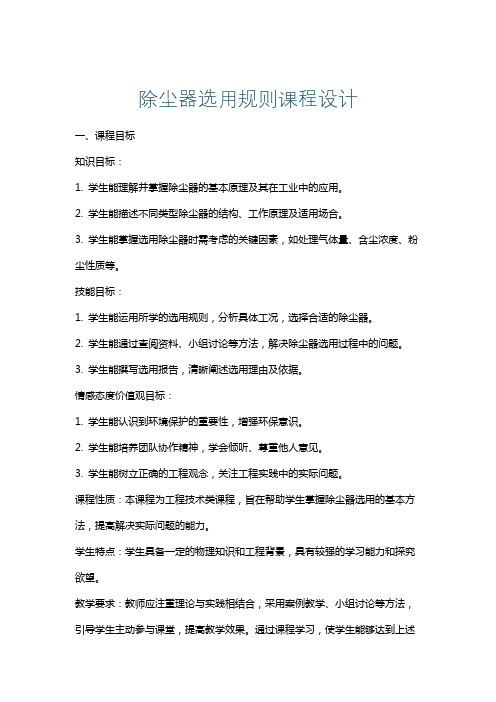 除尘器选用规则课程设计

一、课程目标

知识目标：

1. 学生能理解并掌握除尘器的基本原理及其在工业中的应用。

2. 学生能描述不同类型除尘器的结构、工作原理及适用场合。

3. 学生能掌握选用除尘器时需考虑的关键因素，如处理气体量、含尘浓度、粉尘性质等。

技能目标：

1. 学生能运用所学的选用规则，分析具体工况，选择合适的除尘器。

2. 学生能通过查阅资料、小组讨论等方法，解决除尘器选用过程中的问题。

3. 学生能撰写选用报告，清晰阐述选用理由及依据。

情感态度价值观目标：

1. 学生能认识到环境保护的重要性，增强环保意识。

2. 学生能培养团队协作精神，学会倾听、尊重他人意见。

3. 学生能树立正确的工程观念，关注工程实践中的实际问题。

课程性质：本课程为工程技术类课程，旨在帮助学生掌握除尘器选用的基本方法，提高解决实际问题的能力。

学生特点：学生具备一定的物理知识和工程背景，具有较强的学习能力和探究欲望。

教学要求：教师应注重理论与实践相结合，采用案例教学、小组讨论等方法，引导学生主动参与课堂，提高教学效果。通过课程学习，使学生能够达到上述